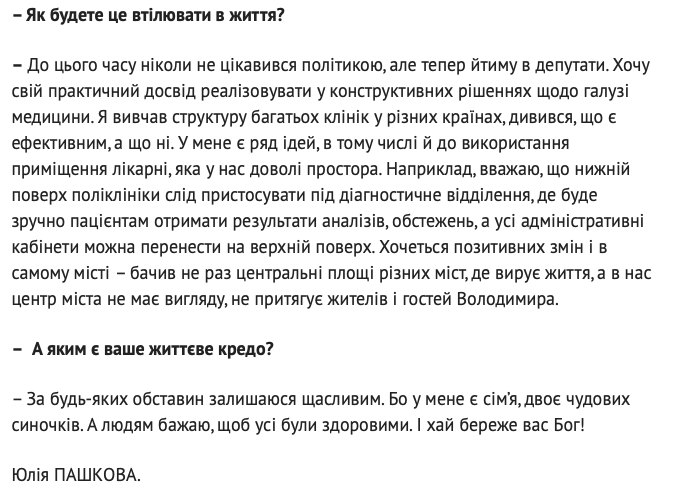 – Як будете це втілювати в життя?

– До цього часу ніколи не цікавився політикою, але тепер йтиму в депутати. Хочу свій практичний досвід реалізовувати у конструктивних рішеннях щодо галузі медицини. Я вивчав структуру багатьох клінік у різних країнах, дивився, що є ефективним, а що ні. У мене є ряд ідей, в тому числі й до використання приміщення лікарні, яка у нас доволі простора. Наприклад, вважаю, що нижній поверх поліклініки слід пристосувати під діагностичне відділення, де буде зручно пацієнтам отримати результати аналізів, обстежень, а усі адміністративні кабінети можна перенести на верхній поверх. Хочеться позитивних змін і в самому місті – бачив не раз центральні площі різних міст, де вирує життя, а в нас центр міста не має вигляду, не притягує жителів і гостей Володимира.

– А яким є ваше життєве кредо?

– За будь-яких обставин залишаюся щасливим. Бо у мене є сім'я, двоє чудових синочків. А людям бажаю, щоб усі були здоровими. І хай береже вас Бог!

Юлія ПАШКОВА.